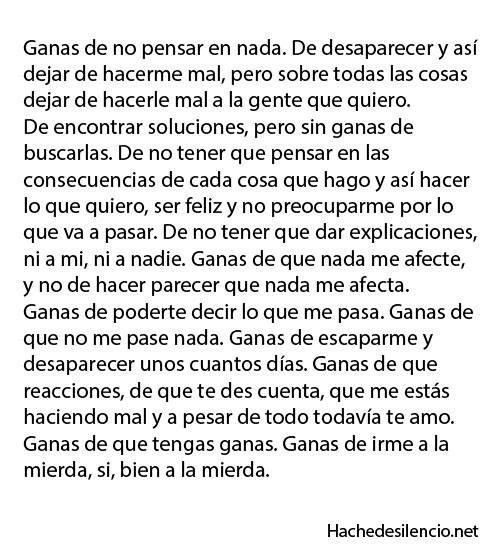 Ganas de no pensar en nada. De desaparecer y así dejar de hacerme mal, pero sobre todas las cosas dejar de hacerle mal a la gente que quiero.
De encontrar soluciones, pero sin ganas de buscarlas. De no tener que pensar en las consecuencias de cada cosa que hago y así hacer lo que quiero, ser feliz y no preocuparme por lo que va a pasar. De no tener que dar explicaciones, ni a mi, ni a nadie. Ganas de que nada me afecte, y no de hacer parecer que nada me afecta.
Ganas de poderte decir lo que me pasa. Ganas de que no me pase nada. Ganas de escaparme y desaparecer unos cuantos días. Ganas de que reacciones, de que te des cuenta, que me estás haciendo mal y a pesar de todo todavía te amo.
Ganas de que tengas ganas. Ganas de irme a la mierda, si, bien a la mierda.

Hachedesilencio.net